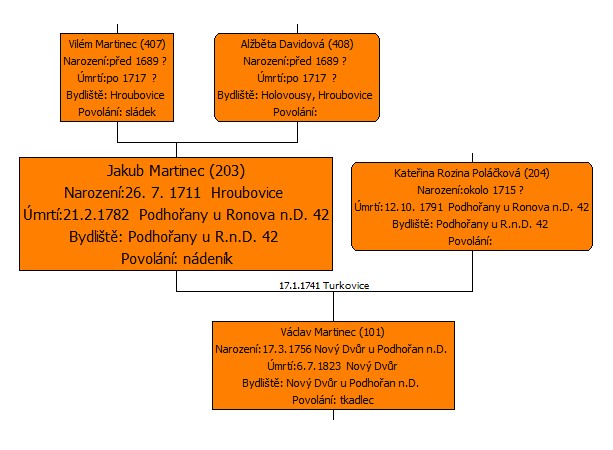 Vilém Martinec (407)
Narození:před 1689 ?
Úmrtí:po 1717 ?
Bydliště: Hroubovice
Povolání: sládek

Alžběta Davidová (408)
Narození:před 1689 ?
Úmrtí:po 1717 ?
Bydliště: Holovousy, Hroubovice
Povolání:

Jakub Martinec (203)
Narození:26. 7. 1711 Hroubovice
Úmrtí:21.2.1782 Podhořany u Ronova n.D. 42
Bydliště: Podhořany u R.n.D. 42
Povolání: nádeník

Kateřina Rozina Poláčková (204)
Narození:okolo 1715 ?
Úmrtí:12.10. 1791 Podhořany u Ronova n.D. 42
Bydliště: Podhořany u R.n.D. 42
Povolání:

17.1.1741 Turkovice

Václav Martinec (101)
Narození:17.3.1756 Nový Dvůr u Podhořan n.D.
Úmrtí:6.7.1823 Nový Dvůr
Bydliště: Nový Dvůr u Podhořan n.D.
Povolání: tkadlec